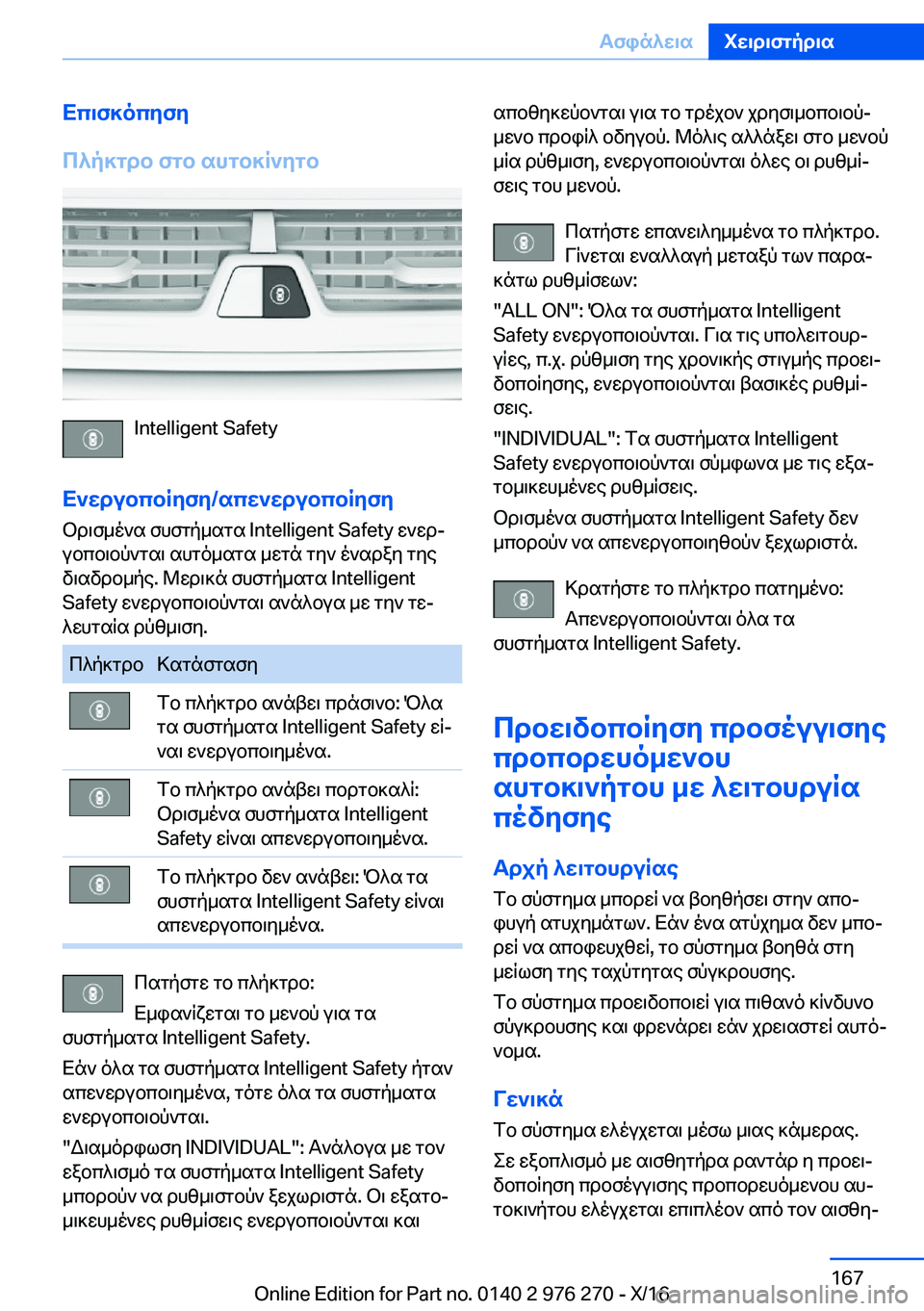 Ασφάλεια Χειριστήρια

Επισκόπηση

Πλήκτρο στο αυτοκίνητο

Intelligent Safety

Ενεργοποίηση/απενεργοποίηση

Ορισμένα συστήματα Intelligent Safety ενεργοποιούνται αυτόματα μετά την έναρξη της διαδρομής. Μερικά συστήματα Intelligent Safety ενεργοποιούνται ανάλογα με την τελευταία ρύθμιση.

| Πλήκτρο | Κατάσταση |
|---|---|
| | Το πλήκτρο ανάβει πράσινο: Όλα τα συστήματα Intelligent Safety είναι ενεργοποιημένα. |
| | Το πλήκτρο ανάβει πορτοκαλί: Ορισμένα συστήματα Intelligent Safety είναι απενεργοποιημένα. |
| | Το πλήκτρο δεν ανάβει: Όλα τα συστήματα Intelligent Safety είναι απενεργοποιημένα. |

Πατήστε το πλήκτρο: Εμφανίζεται το μενού για τα συστήματα Intelligent Safety.

Εάν όλα τα συστήματα Intelligent Safety ήταν απενεργοποιημένα, τότε όλα τα συστήματα ενεργοποιούνται.

"Διαμόρφωση INDIVIDUAL": Ανάλογα με τον εξοπλισμό τα συστήματα Intelligent Safety μπορούν να ρυθμιστούν ξεχωριστά. Οι εξατομικευμένες ρυθμίσεις ενεργοποιούνται και αποθηκεύονται για το τρέχον χρησιμοποιούμενο προφίλ οδηγού. Μόλις αλλάξει στο μενού μία ρύθμιση, ενεργοποιούνται όλες οι ρυθμίσεις του μενού.

Πατήστε επανειλημμένα το πλήκτρο. Γίνεται εναλλαγή μεταξύ των παρακάτω ρυθμίσεων:

"ALL ON": Όλα τα συστήματα Intelligent Safety ενεργοποιούνται. Για τις υπολειτουργίες, π.χ. ρύθμιση της χρονικής στιγμής προειδοποίησης, ενεργοποιούνται βασικές ρυθμίσεις.

"INDIVIDUAL": Τα συστήματα Intelligent Safety ενεργοποιούνται σύμφωνα με τις εξατομικευμένες ρυθμίσεις.

Ορισμένα συστήματα Intelligent Safety δεν μπορούν να απενεργοποιηθούν ξεχωριστά.

Κρατήστε το πλήκτρο πατημένο: Απενεργοποιούνται όλα τα συστήματα Intelligent Safety.

Προειδοποίηση προσέγγισης προπορευόμενου αυτοκινήτου με λειτουργία πέδησης

Αρχή λειτουργίας

Το σύστημα μπορεί να βοηθήσει στην αποφυγή ατυχημάτων. Εάν ένα ατύχημα δεν μπορεί να αποφευχθεί, το σύστημα βοηθά στη μείωση της ταχύτητας σύγκρουσης.

Το σύστημα προειδοποιεί για πιθανό κίνδυνο σύγκρουσης και φρενάρει εάν χρειαστεί αυτόνομα.

Γενικά

Το σύστημα ελέγχεται μέσω μιας κάμερας.

Σε εξοπλισμό με αισθητήρα ραντάρ η προειδοποίηση προσέγγισης προπορευόμενου αυτοκινήτου ελέγχεται επιπλέον από τον αισθη-

167

Online Edition for Part no. 0140 2 976 270 - X/16

carmanualsonline.info